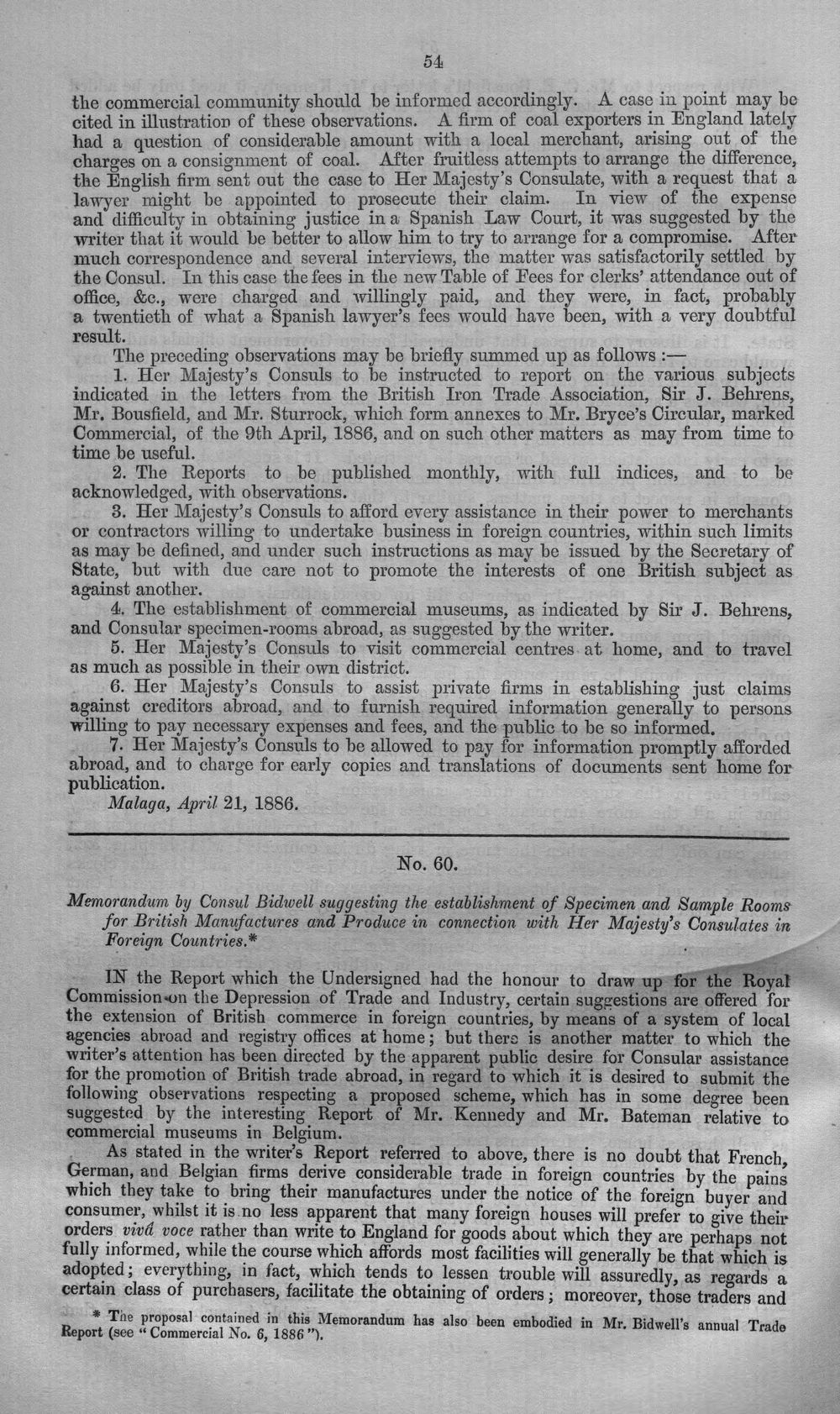 54

the commercial community should be informed accordingly. A case in point may be cited in illustration of these observations. A firm of coal exporters in England lately had a question of considerable amount with a local merchant, arising out of the charges on a consignment of coal. After fruitless attempts to arrange the difference, the English firm sent out the case to Her Majesty's Consulate, with a request that a lawyer might be appointed to prosecute their claim. In view of the expense and difficulty in obtaining justice in a Spanish Law Court, it was suggested by the writer that it would be better to allow him to try to arrange for a compromise. After much correspondence and several interviews, the matter was satisfactorily settled by the Consul. In this case the fees in the new Table of Fees for clerks' attendance out of office, &c., were charged and willingly paid, and they were, in fact, probably a twentieth of what a Spanish lawyer's fees would have been, with a very doubtful result.

The preceding observations may be briefly summed up as follows :—

1. Her Majesty's Consuls to be instructed to report on the various subjects indicated in the letters from the British Iron Trade Association, Sir J. Behrens, Mr. Bousfield, and Mr. Sturrock, which form annexes to Mr. Bryce's Circular, marked Commercial, of the 9th April, 1886, and on such other matters as may from time to time be useful.

2. The Reports to be published monthly, with full indices, and to be acknowledged, with observations.

3. Her Majesty's Consuls to afford every assistance in their power to merchants or contractors willing to undertake business in foreign countries, within such limits as may be defined, and under such instructions as may be issued by the Secretary of State, but with due care not to promote the interests of one British subject as against another.

4. The establishment of commercial museums, as indicated by Sir J. Behrens, and Consular specimen-rooms abroad, as suggested by the writer.

5. Her Majesty's Consuls to visit commercial centres at home, and to travel as much as possible in their own district.

6. Her Majesty's Consuls to assist private firms in establishing just claims against creditors abroad, and to furnish required information generally to persons willing to pay necessary expenses and fees, and the public to be so informed.

7. Her Majesty's Consuls to be allowed to pay for information promptly afforded abroad, and to charge for early copies and translations of documents sent home for publication.

Malaga, April 21, 1886.

No. 60.

Memorandum by Consul Bidwell suggesting the establishment of Specimen and Sample Rooms for British Manufactures and Produce in connection with Her Majesty's Consulates in Foreign Countries.*

IN the Report which the Undersigned had the honour to draw up for the Royal Commission on the Depression of Trade and Industry, certain suggestions are offered for the extension of British commerce in foreign countries, by means of a system of local agencies abroad and registry offices at home; but there is another matter to which the writer's attention has been directed by the apparent public desire for Consular assistance for the promotion of British trade abroad, in regard to which it is desired to submit the following observations respecting a proposed scheme, which has in some degree been suggested by the interesting Report of Mr. Kennedy and Mr. Bateman relative to commercial museums in Belgium.

As stated in the writer's Report referred to above, there is no doubt that French, German, and Belgian firms derive considerable trade in foreign countries by the pains which they take to bring their manufactures under the notice of the foreign buyer and consumer, whilst it is no less apparent that many foreign houses will prefer to give their orders vivâ voce rather than write to England for goods about which they are perhaps not fully informed, while the course which affords most facilities will generally be that which is adopted; everything, in fact, which tends to lessen trouble will assuredly, as regards a certain class of purchasers, facilitate the obtaining of orders; moreover, those traders and

* The proposal contained in this Memorandum has also been embodied in Mr. Bidwell's annual Trade Report (see "Commercial No. 6, 1886").